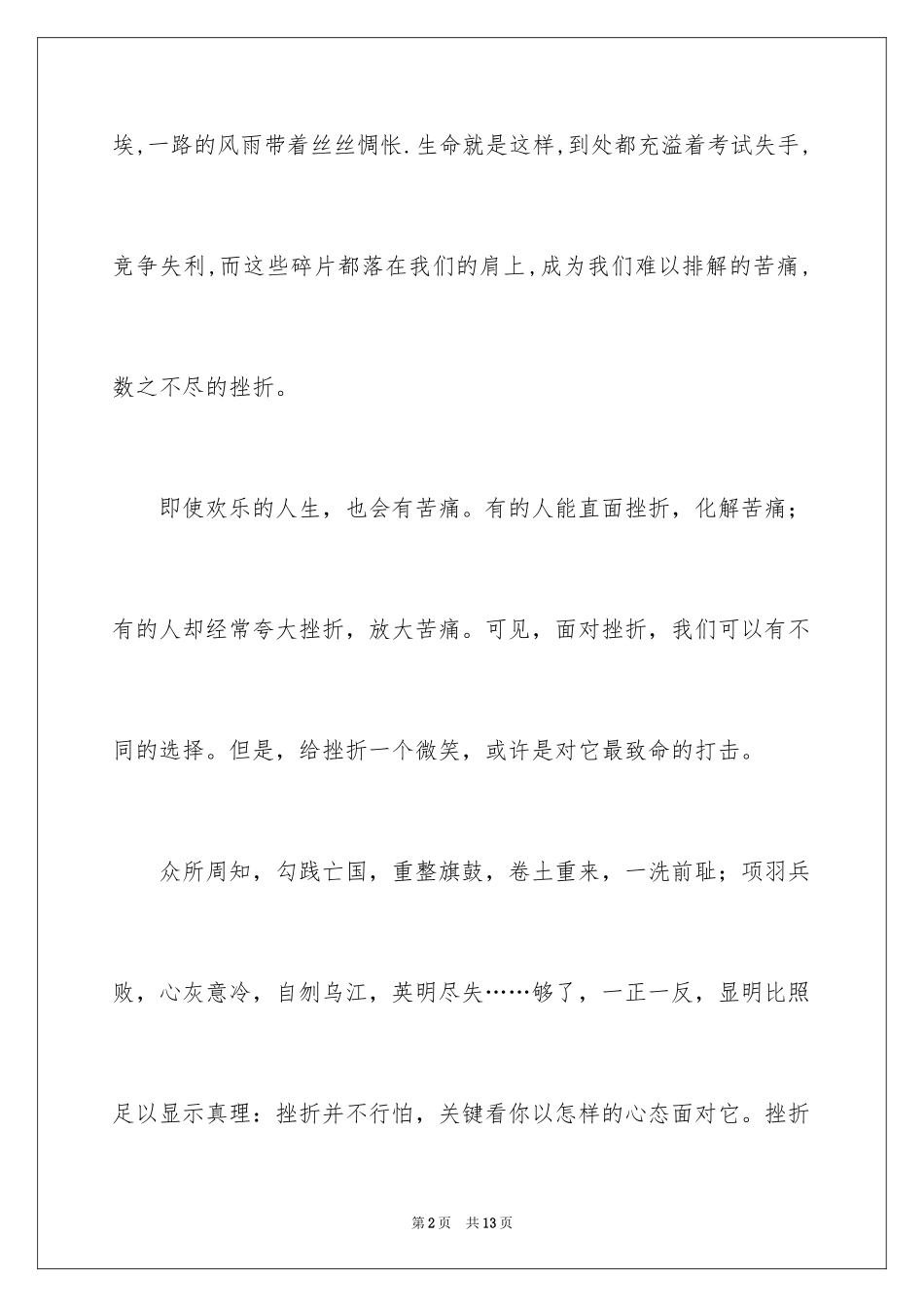 埃，一路的风雨带着丝丝惆怅.生命就是这样，到处都充溢着考试失手，竞争失利，而这些碎片都落在我们的肩上，成为我们难以排解的苦痛，数之不尽的挫折。

即使欢乐的人生，也会有苦痛。有的人能直面挫折，化解苦痛；有的人却经常夸大挫折，放大苦痛。可见，面对挫折，我们可以有不同的选择。但是，给挫折一个微笑，或许是对它最致命的打击。

众所周知，勾践亡国，重整旗鼓，卷土重来，一洗前耻；项羽兵败，心灰意冷，自刎乌江，英明尽失……够了，一正一反，显明比照足以显示真理：挫折并不行怕，关键看你以怎样的心态面对它。挫折

第2页 共13页